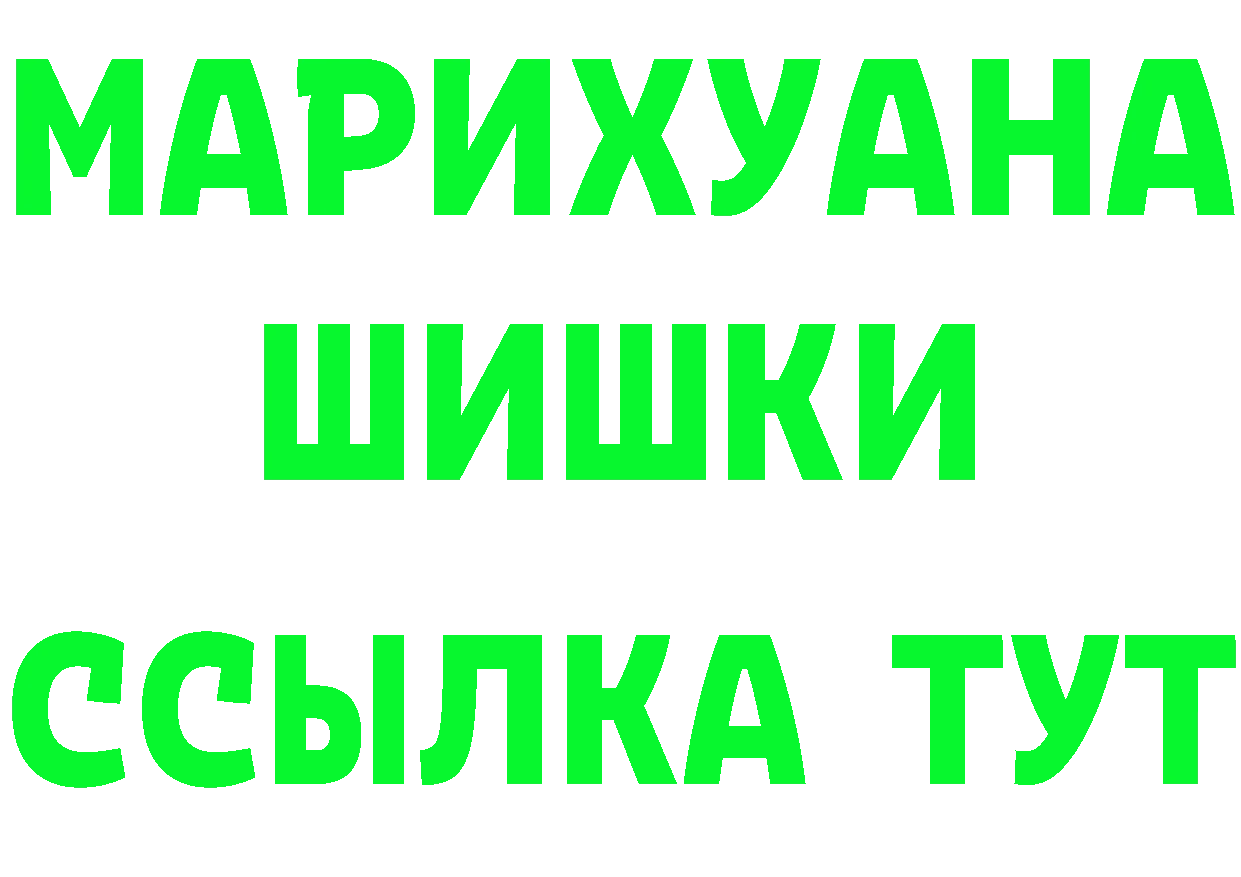 МАРИХУАНА
ШИШКИ
ССЫЛКА ТУТ